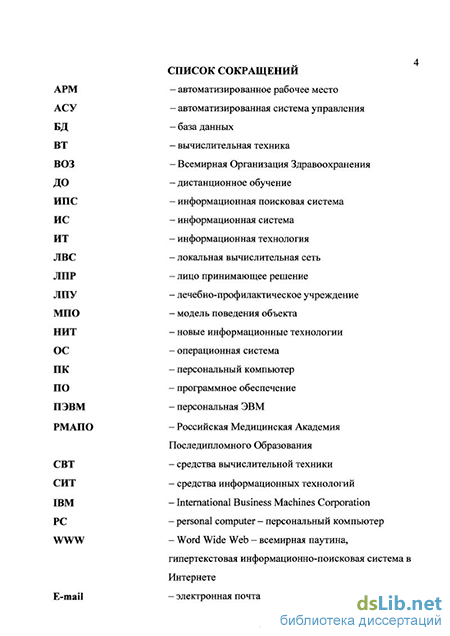 4

СПИСОК СОКРАЩЕНИЙ

| | |
|---|---|
| АРМ | – автоматизированное рабочее место |
| АСУ | – автоматизированная система управления |
| БД | – база данных |
| ВТ | – вычислительная техника |
| ВОЗ | – Всемирная Организация Здравоохранения |
| ДО | – дистанционное обучение |
| ИПС | – информационная поисковая система |
| ИС | – информационная система |
| ИТ | – информационная технология |
| ЛВС | – локальная вычислительная сеть |
| ЛПР | – лицо принимающее решение |
| ЛПУ | – лечебно-профилактическое учреждение |
| МПО | – модель поведения объекта |
| НИТ | – новые информационные технологии |
| ОС | – операционная система |
| ПК | – персональный компьютер |
| ПО | – программное обеспечение |
| ПЭВМ | – персональная ЭВМ |
| РМАПО | – Российская Медицинская Академия Последипломного Образования |
| СВТ | – средства вычислительной техники |
| СИТ | – средства информационных технологий |
| IBM | – International Business Machines Corporation |
| PC | – personal computer – персональный компьютер |
| WWW | – Word Wide Web – всемирная паутина, гипертекстовая информационно-поисковая система в Интернете |
| E-mail | – электронная почта |

dsLib.net
библиотека диссертаций